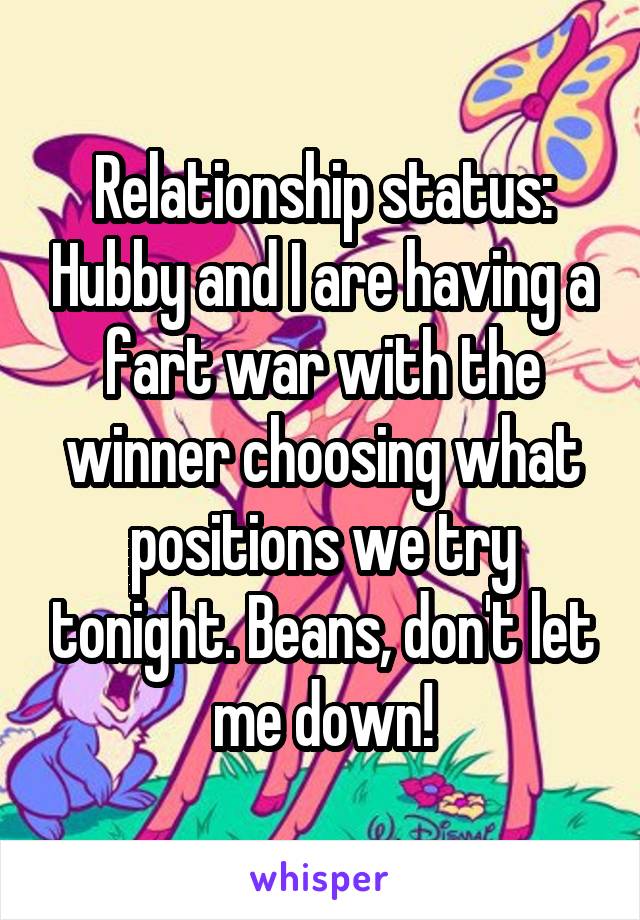 Relationship status: Hubby and I are having a fart war with the winner choosing what positions we try tonight. Beans, don't let me down!

whisper